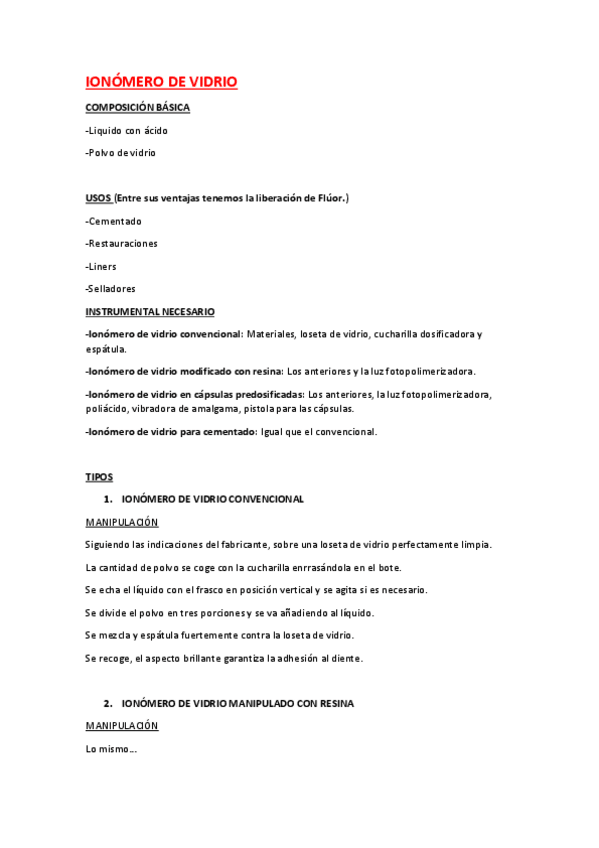 IONÓMERO DE VIDRIO

COMPOSICIÓN BÁSICA

-Liquido con ácido

-Polvo de vidrio

USOS (Entre sus ventajas tenemos la liberación de Flúor.)

-Cementado

-Restauraciones

-Liners

-Selladores

INSTRUMENTAL NECESARIO

-Ionómero de vidrio convencional: Materiales, loseta de vidrio, cucharilla dosificadora y espátula.

-Ionómero de vidrio modificado con resina: Los anteriores y la luz fotopolimerizadora.

-Ionómero de vidrio en cápsulas predosificadas: Los anteriores, la luz fotopolimerizadora, poliácido, vibradora de amalgama, pistola para las cápsulas.

-Ionómero de vidrio para cementado: Igual que el convencional.

TIPOS

1. IONÓMERO DE VIDRIO CONVENCIONAL

MANIPULACIÓN

Siguiendo las indicaciones del fabricante, sobre una loseta de vidrio perfectamente limpia.

La cantidad de polvo se coge con la cucharilla enrrasándola en el bote.

Se echa el líquido con el frasco en posición vertical y se agita si es necesario.

Se divide el polvo en tres porciones y se va añadiendo al líquido.

Se mezcla y espátula fuertemente contra la loseta de vidrio.

Se recoge, el aspecto brillante garantiza la adhesión al diente.

2. IONÓMERO DE VIDRIO MANIPULADO CON RESINA

MANIPULACIÓN

Lo mismo…